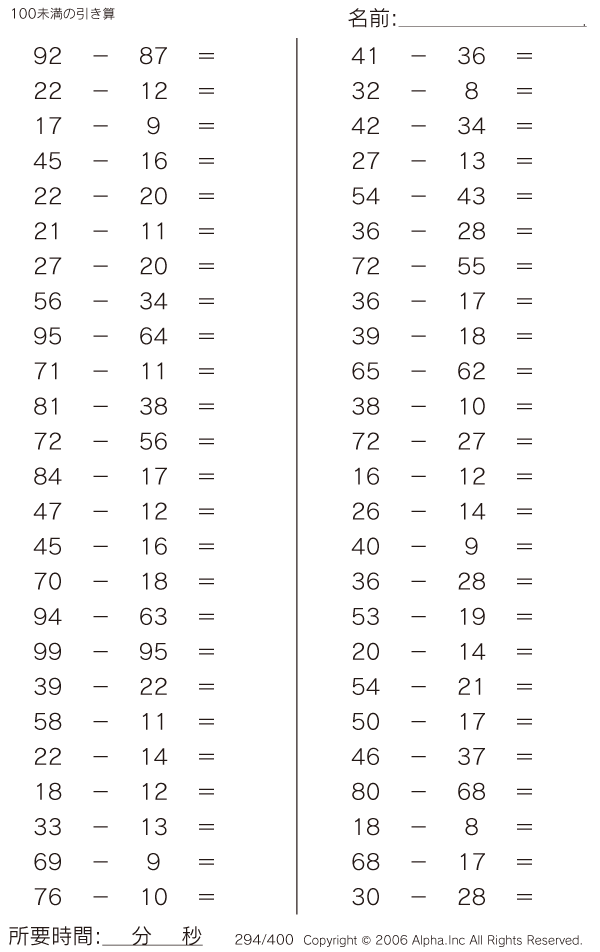 100未満の引き算

名前:

$92 - 87 =$
$22 - 12 =$
$17 - 9 =$
$45 - 16 =$
$22 - 20 =$
$21 - 11 =$
$27 - 20 =$
$56 - 34 =$
$95 - 64 =$
$71 - 11 =$
$81 - 38 =$
$72 - 56 =$
$84 - 17 =$
$47 - 12 =$
$45 - 16 =$
$70 - 18 =$
$94 - 63 =$
$99 - 95 =$
$39 - 22 =$
$58 - 11 =$
$22 - 14 =$
$18 - 12 =$
$33 - 13 =$
$69 - 9 =$
$76 - 10 =$

$41 - 36 =$
$32 - 8 =$
$42 - 34 =$
$27 - 13 =$
$54 - 43 =$
$36 - 28 =$
$72 - 55 =$
$36 - 17 =$
$39 - 18 =$
$65 - 62 =$
$38 - 10 =$
$72 - 27 =$
$16 - 12 =$
$26 - 14 =$
$40 - 9 =$
$36 - 28 =$
$53 - 19 =$
$20 - 14 =$
$54 - 21 =$
$50 - 17 =$
$46 - 37 =$
$80 - 68 =$
$18 - 8 =$
$68 - 17 =$
$30 - 28 =$

所要時間: 分 秒

294/400 Copyright © 2006 Alpha.Inc All Rights Reserved.